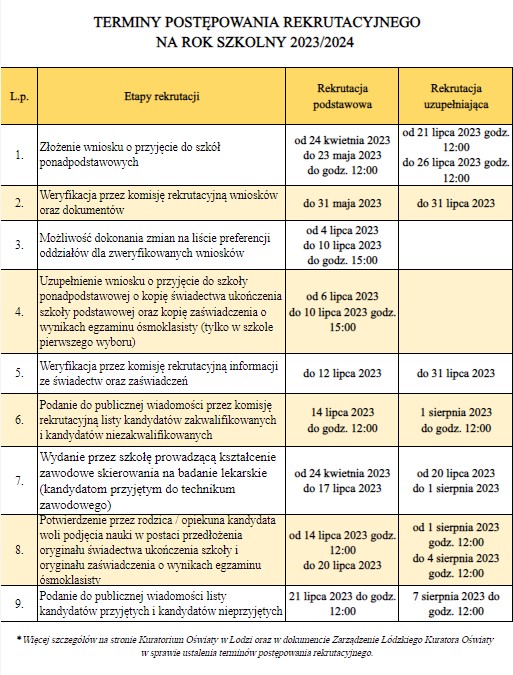 TERMINY POSTĘPOWANIA REKRUTACYJNEGO
NA ROK SZKOLNY 2023/2024

| L.p. | Etapy rekrutacji | Rekrutacja podstawowa | Rekrutacja uzupełniająca |
|---|---|---|---|
| 1. | Złożenie wniosku o przyjęcie do szkół ponadpodstawowych | od 24 kwietnia 2023 do 23 maja 2023 do godz. 12:00 | od 21 lipca 2023 godz. 12:00 do 26 lipca 2023 godz. 12:00 |
| 2. | Weryfikacja przez komisję rekrutacyjną wniosków oraz dokumentów | do 31 maja 2023 | do 31 lipca 2023 |
| 3. | Możliwość dokonania zmian na liście preferencji oddziałów dla zweryfikowanych wniosków | od 4 lipca 2023 do 10 lipca 2023 do godz. 15:00 | |
| 4. | Uzupełnienie wniosku o przyjęcie do szkoły ponadpodstawowej o kopię świadectwa ukończenia szkoły podstawowej oraz kopię zaświadczenia o wynikach egzaminu ósmoklasisty (tylko w szkole pierwszego wyboru) | od 6 lipca 2023 do 10 lipca 2023 godz. 15:00 | |
| 5. | Weryfikacja przez komisję rekrutacyjną informacji ze świadectw oraz zaświadczeń | do 12 lipca 2023 | do 31 lipca 2023 |
| 6. | Podanie do publicznej wiadomości przez komisję rekrutacyjną listy kandydatów zakwalifikowanych i kandydatów niezakwalifikowanych | 14 lipca 2023 do godz. 12:00 | 1 sierpnia 2023 do godz. 12:00 |
| 7. | Wydanie przez szkołę prowadzącą kształcenie zawodowe skierowania na badanie lekarskie (kandydatom przyjętym do technikum zawodowego) | od 24 kwietnia 2023 do 17 lipca 2023 | od 20 lipca 2023 do 1 sierpnia 2023 |
| 8. | Potwierdzenie przez rodzica / opiekuna kandydata woli podjęcia nauki w postaci przedłożenia oryginału świadectwa ukończenia szkoły i oryginału zaświadczenia o wynikach egzaminu ósmoklasisty | od 14 lipca 2023 godz. 12:00 do 20 lipca 2023 | od 1 sierpnia 2023 godz. 12:00 do 4 sierpnia 2023 godz. 12:00 |
| 9. | Podanie do publicznej wiadomości listy kandydatów przyjętych i kandydatów nieprzyjętych | 21 lipca 2023 do godz. 12:00 | 7 sierpnia 2023 do godz. 12:00 |

* Więcej szczegółów na stronie Kuratorium Oświaty w Łodzi oraz w dokumencie Zarządzenie Łódzkiego Kuratora Oświaty w sprawie ustalenia terminów postępowania rekrutacyjnego.